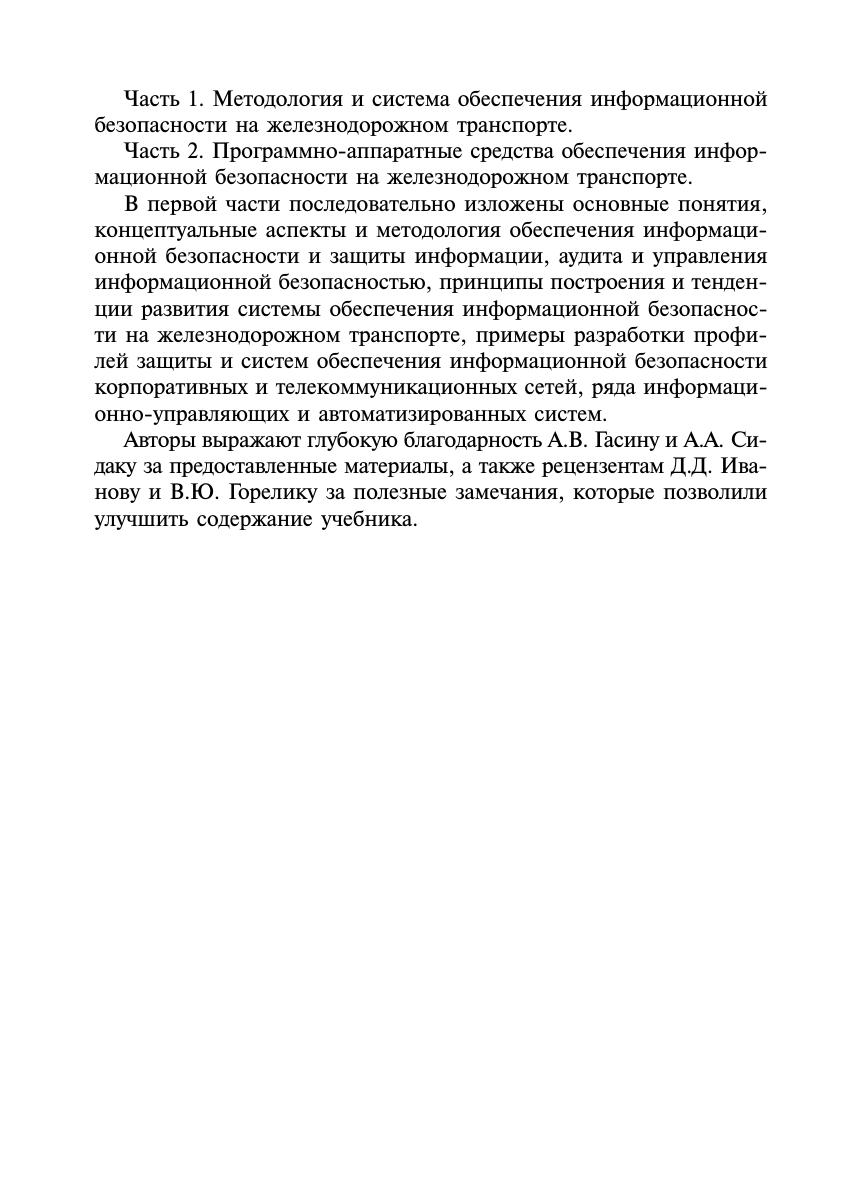 Часть 1. Методология и система обеспечения информационной безопасности на железнодорожном транспорте.

Часть 2. Программно-аппаратные средства обеспечения информационной безопасности на железнодорожном транспорте.

В первой части последовательно изложены основные понятия, концептуальные аспекты и методология обеспечения информационной безопасности и защиты информации, аудита и управления информационной безопасностью, принципы построения и тенденции развития системы обеспечения информационной безопасности на железнодорожном транспорте, примеры разработки профилей защиты и систем обеспечения информационной безопасности корпоративных и телекоммуникационных сетей, ряда информационно-управляющих и автоматизированных систем.

Авторы выражают глубокую благодарность А.В. Гасину и А.А. Сидаку за предоставленные материалы, а также рецензентам Д.Д. Иванову и В.Ю. Горелику за полезные замечания, которые позволили улучшить содержание учебника.